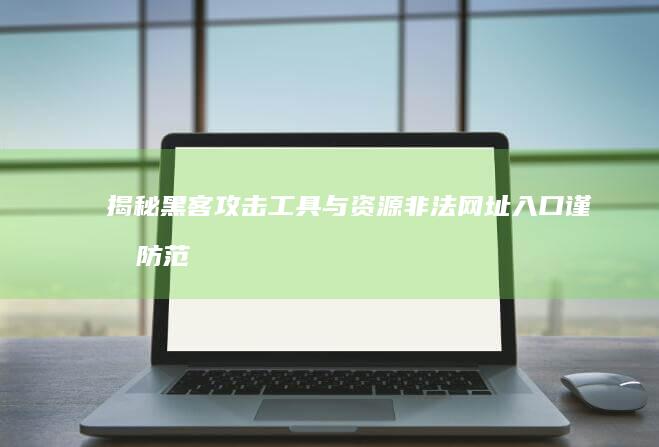 揭秘黑客攻击工具与资源非法网址入口谨防范